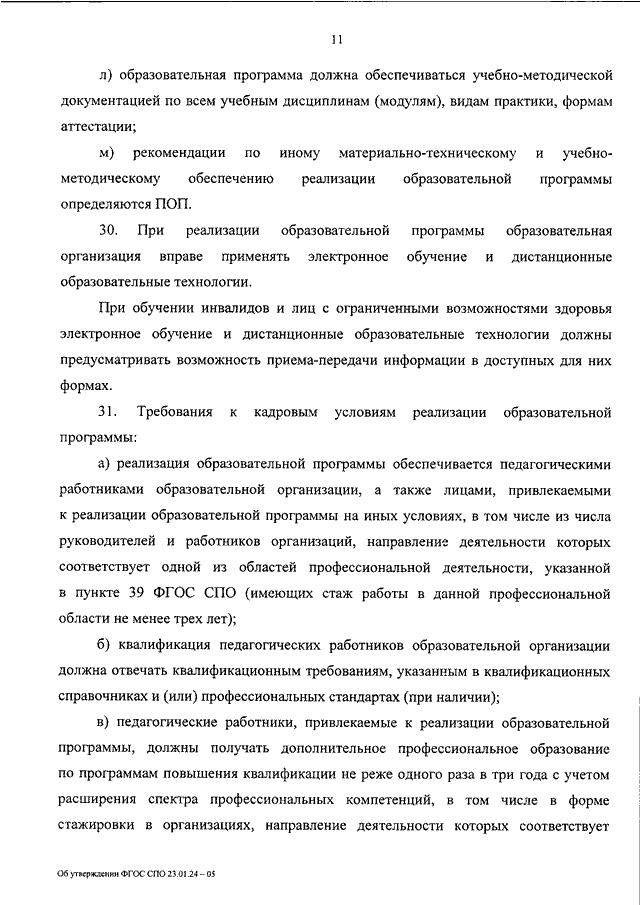 11

л) образовательная программа должна обеспечиваться учебно-методической документацией по всем учебным дисциплинам (модулям), видам практики, формам аттестации;

м) рекомендации по иному материально-техническому и учебно-методическому обеспечению реализации образовательной программы определяются ПОП.

30. При реализации образовательной программы образовательная организация вправе применять электронное обучение и дистанционные образовательные технологии.

При обучении инвалидов и лиц с ограниченными возможностями здоровья электронное обучение и дистанционные образовательные технологии должны предусматривать возможность приема-передачи информации в доступных для них формах.

31. Требования к кадровым условиям реализации образовательной программы:

а) реализация образовательной программы обеспечивается педагогическими работниками образовательной организации, а также лицами, привлекаемыми к реализации образовательной программы на иных условиях, в том числе из числа руководителей и работников организаций, направление деятельности которых соответствует одной из областей профессиональной деятельности, указанной в пункте 39 ФГОС СПО (имеющих стаж работы в данной профессиональной области не менее трех лет);

б) квалификация педагогических работников образовательной организации должна отвечать квалификационным требованиям, указанным в квалификационных справочниках и (или) профессиональных стандартах (при наличии);

в) педагогические работники, привлекаемые к реализации образовательной программы, должны получать дополнительное профессиональное образование по программам повышения квалификации не реже одного раза в три года с учетом расширения спектра профессиональных компетенций, в том числе в форме стажировки в организациях, направление деятельности которых соответствует

Об утверждении ФГОС СПО 23.01.24 – 05